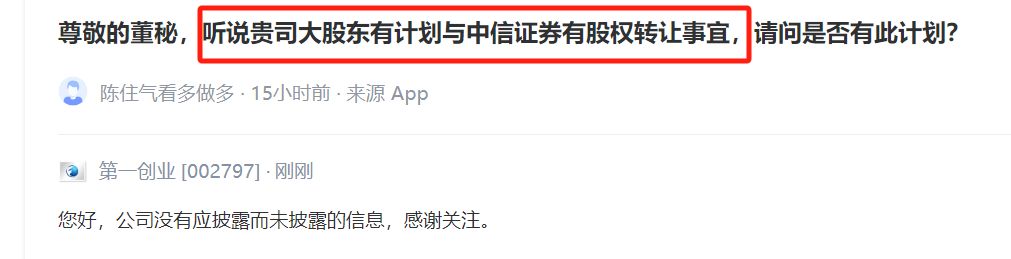 尊敬的董秘，听说贵司大股东有计划与中信证券有股权转让事宜，请问是否有此计划?

陈住气看多做多 · 15小时前 · 来源 App

第一创业 [002797] · 刚刚

您好，公司没有应披露而未披露的信息，感谢关注。